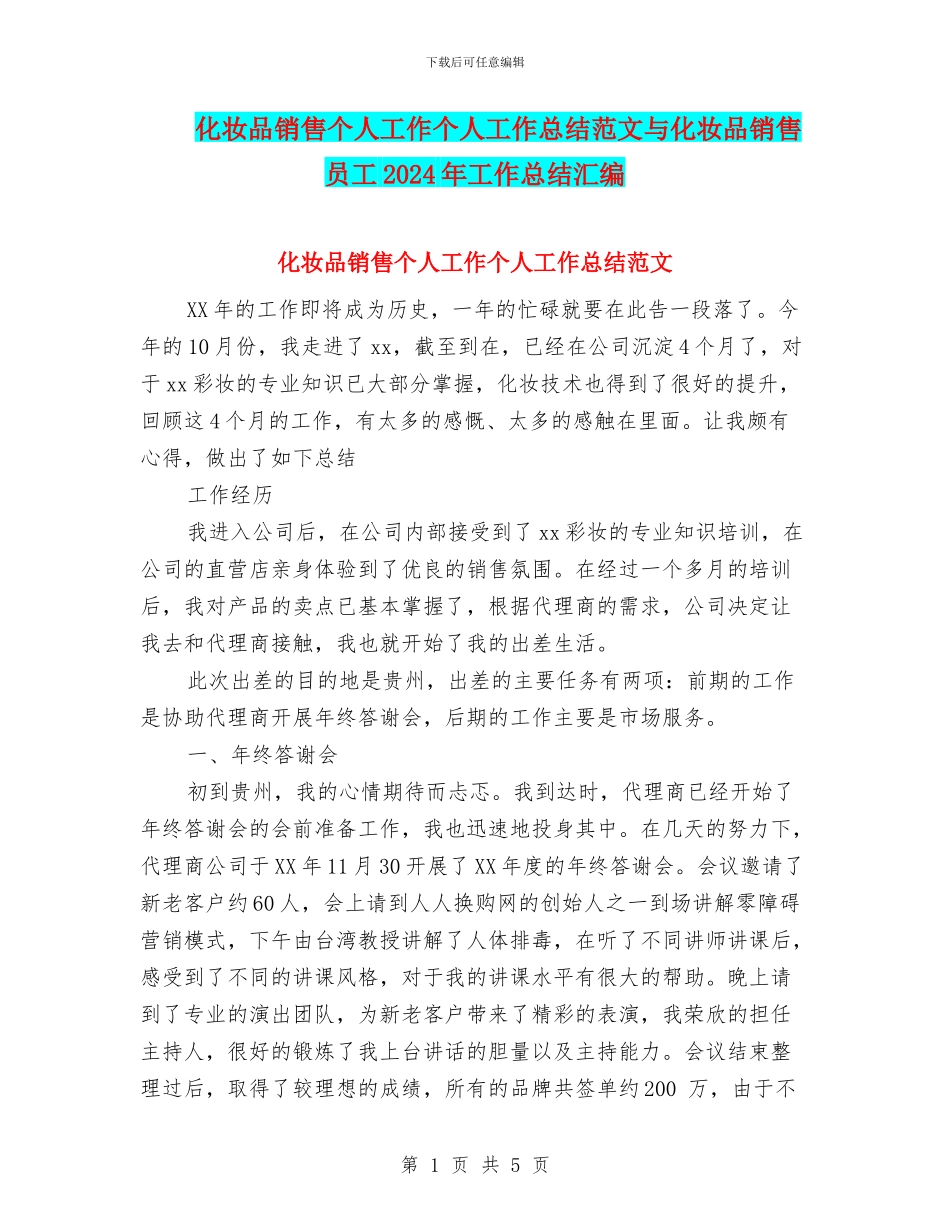 下载后可任意编辑

化妆品销售个人工作个人工作总结范文与化妆品销售员工 2024 年工作总结汇编

化妆品销售个人工作个人工作总结范文

XX 年的工作即将成为历史，一年的忙碌就要在此告一段落了。今年的 10 月份，我走进了 xx，截至到在，已经在公司沉淀 4 个月了，对于 xx 彩妆的专业知识已大部分掌握，化妆技术也得到了很好的提升，回顾这 4 个月的工作，有太多的感慨、太多的感触在里面。让我颇有心得，做出了如下总结

工作经历

我进入公司后，在公司内部接受到了 xx 彩妆的专业知识培训，在公司的直营店亲身体验到了优良的销售氛围。在经过一个多月的培训后，我对产品的卖点已基本掌握了，根据代理商的需求，公司决定让我去和代理商接触，我也就开始了我的出差生活。

此次出差的目的地是贵州，出差的主要任务有两项：前期的工作是协助代理商开展年终答谢会，后期的工作主要是市场服务。

一、年终答谢会

初到贵州，我的心情期待而忐忑。我到达时，代理商已经开始了年终答谢会的会前准备工作，我也迅速地投身其中。在几天的努力下，代理商公司于 XX 年 11 月 30 开展了 XX 年度的年终答谢会。会议邀请了新老客户约 60 人，会上请到人人换购网的创始人之一到场讲解零障碍营销模式，下午由台湾教授讲解了人体排毒，在听了不同讲师讲课后，感受到了不同的讲课风格，对于我的讲课水平有很大的帮助。晚上请到了专业的演出团队，为新老客户带来了精彩的表演，我荣欣的担任主持人，很好的锻炼了我上台讲话的胆量以及主持能力。会议结束整理过后，取得了较理想的成绩，所有的品牌共签单约 200 万，由于不

第 1 页 共 5 页